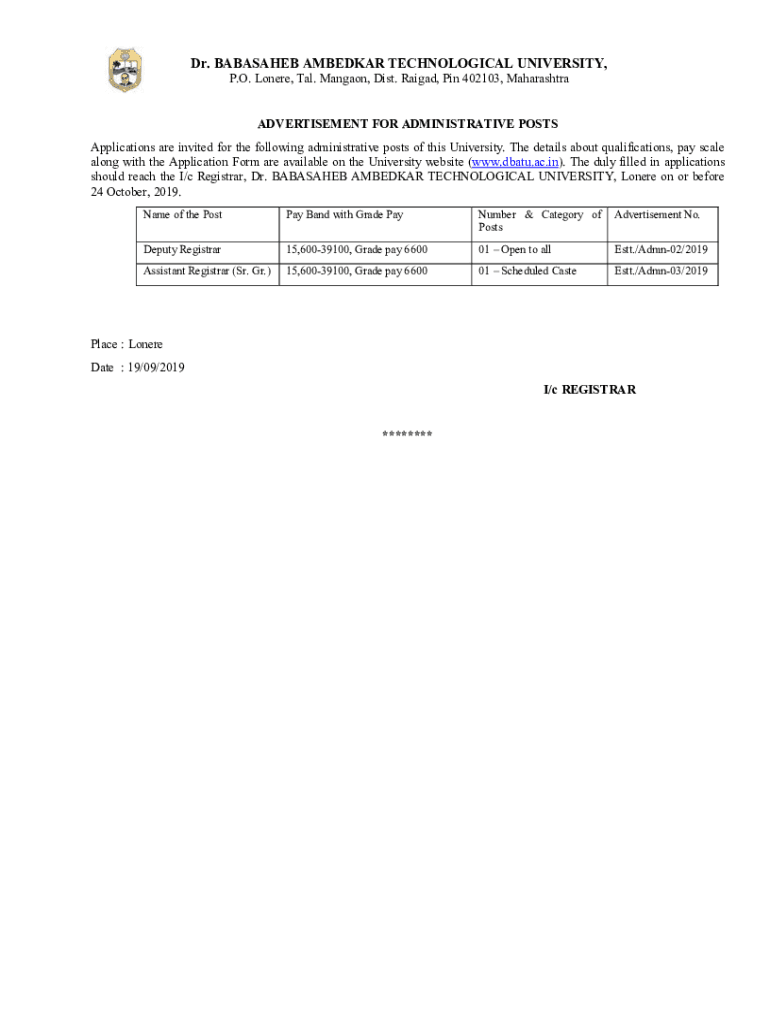 Dr. BABASAHEB AMBEDKAR TECHNOLOGICAL UNIVERSITY,
P.O. Lonere, Tal. Mangaon, Dist. Raigad, Pin 402103, Maharashtra

ADVERTISEMENT FOR ADMINISTRATIVE POSTS

Applications are invited for the following administrative posts of this University. The details about qualifications, pay scale along with the Application Form are available on the University website (www.dbatu.ac.in). The duly filled in applications should reach the I/c Registrar, Dr. BABASAHEB AMBEDKAR TECHNOLOGICAL UNIVERSITY, Lonere on or before 24 October, 2019.

| Name of the Post | Pay Band with Grade Pay | Number & Category of Posts | Advertisement No. |
|---|---|---|---|
| Deputy Registrar | 15,600-39100, Grade pay 6600 | 01 – Open to all | Estt./Admn-02/2019 |
| Assistant Registrar (Sr. Gr.) | 15,600-39100, Grade pay 6600 | 01 – Scheduled Caste | Estt./Admn-03/2019 |

Place : Lonere
Date : 19/09/2019

I/c REGISTRAR

********